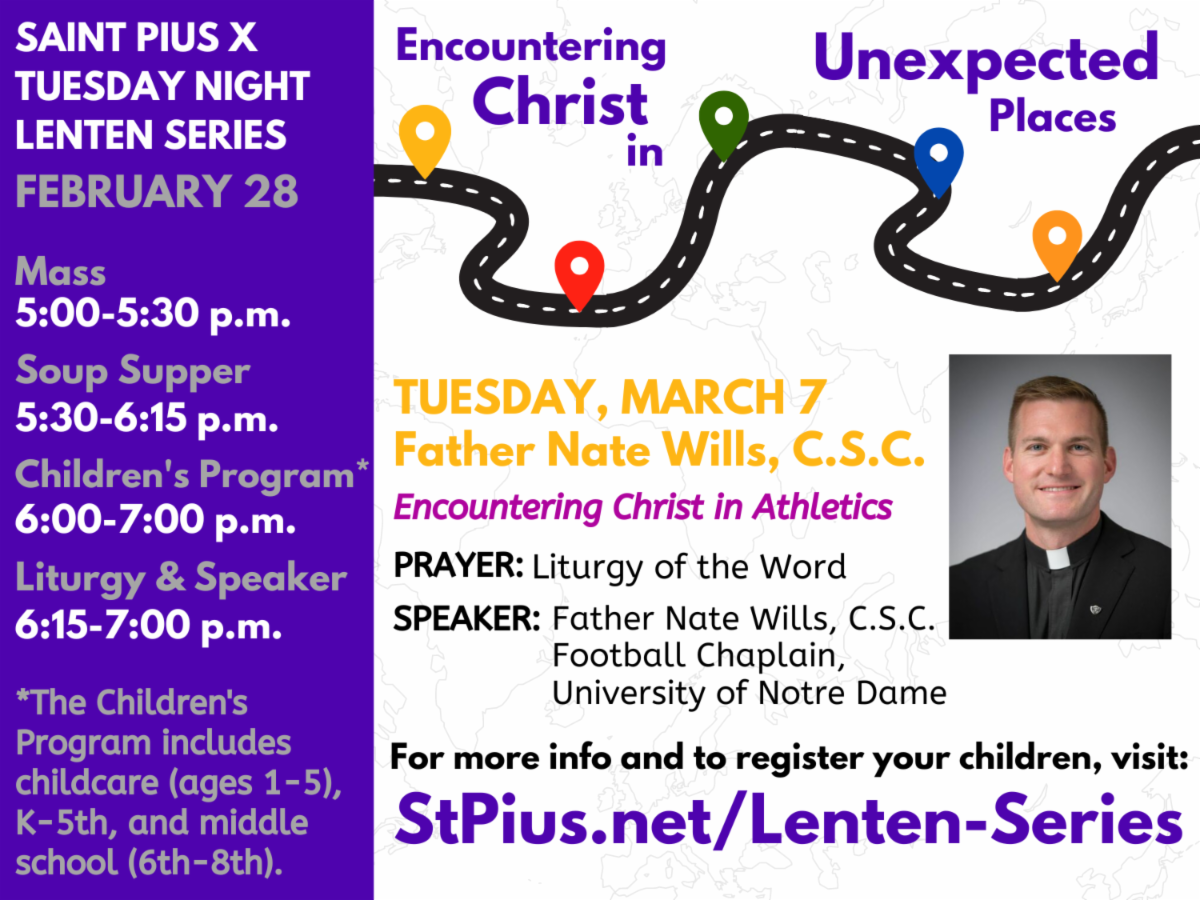 SAINT PIUS X TUESDAY NIGHT LENTEN SERIES

FEBRUARY 28

Mass
5:00-5:30 p.m.

Soup Supper
5:30-6:15 p.m.

Children's Program*
6:00-7:00 p.m.

Liturgy & Speaker
6:15-7:00 p.m.

*The Children's Program includes childcare (ages 1-5), K-5th, and middle school (6th-8th).

Encountering Christ in Unexpected Places

TUESDAY, MARCH 7
Father Nate Wills, C.S.C.

Encountering Christ in Athletics

PRAYER: Liturgy of the Word

SPEAKER: Father Nate Wills, C.S.C.
Football Chaplain,
University of Notre Dame

For more info and to register your children, visit:

StPius.net/Lenten-Series